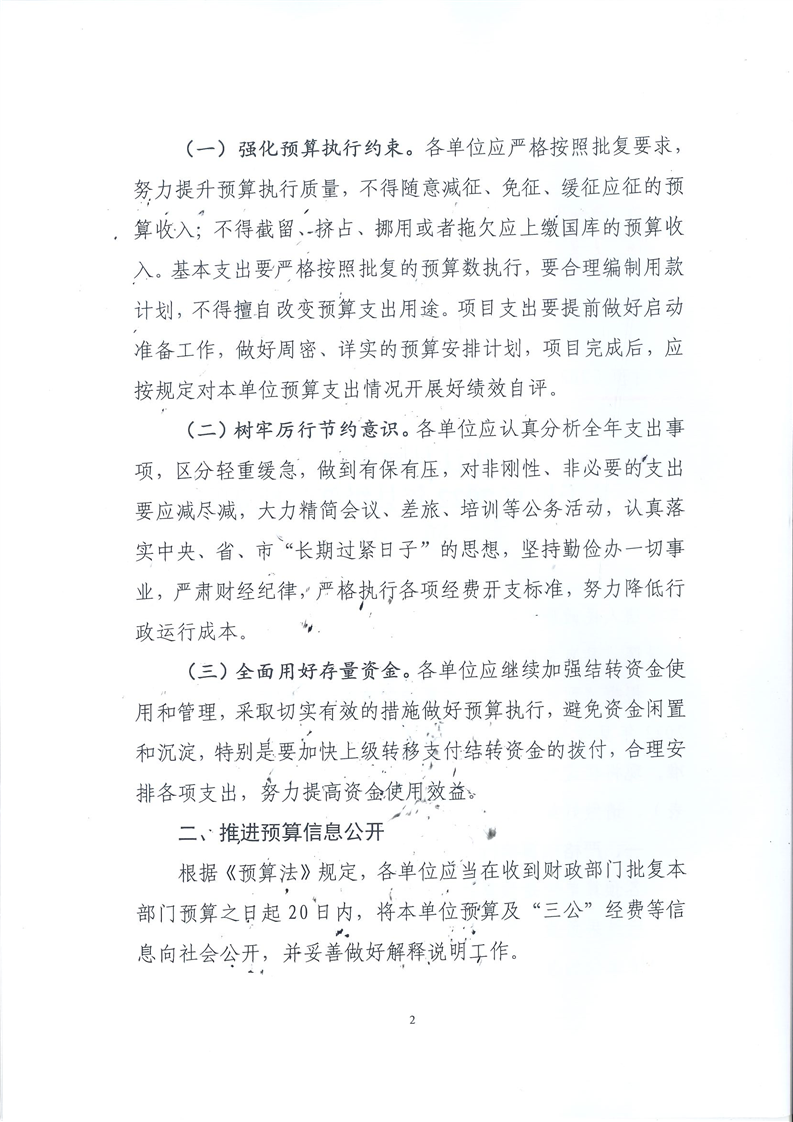 （一）强化预算执行约束。各单位应严格按照批复要求，努力提升预算执行质量，不得随意减征、免征、缓征应征的预算收入；不得截留、挤占、挪用或者拖欠应上缴国库的预算收入。基本支出要严格按照批复的预算数执行，要合理编制用款计划，不得擅自改变预算支出用途。项目支出要提前做好启动准备工作，做好周密、详实的预算安排计划，项目完成后，应按规定对本单位预算支出情况开展好绩效自评。

（二）树牢厉行节约意识。各单位应认真分析全年支出事项，区分轻重缓急，做到有保有压，对非刚性、非必要的支出要应减尽减，大力精简会议、差旅、培训等公务活动，认真落实中央、省、市“长期过紧日子”的思想，坚持勤俭办一切事业，严肃财经纪律，严格执行各项经费开支标准，努力降低行政运行成本。

（三）全面用好存量资金。各单位应继续加强结转资金使用和管理，采取切实有效的措施做好预算执行，避免资金闲置和沉淀，特别是要加快上级转移支付结转资金的拨付，合理安排各项支出，努力提高资金使用效益。

二、推进预算信息公开

根据《预算法》规定，各单位应当在收到财政部门批复本部门预算之日起20日内，将本单位预算及“三公”经费等信息向社会公开，并妥善做好解释说明工作。

2